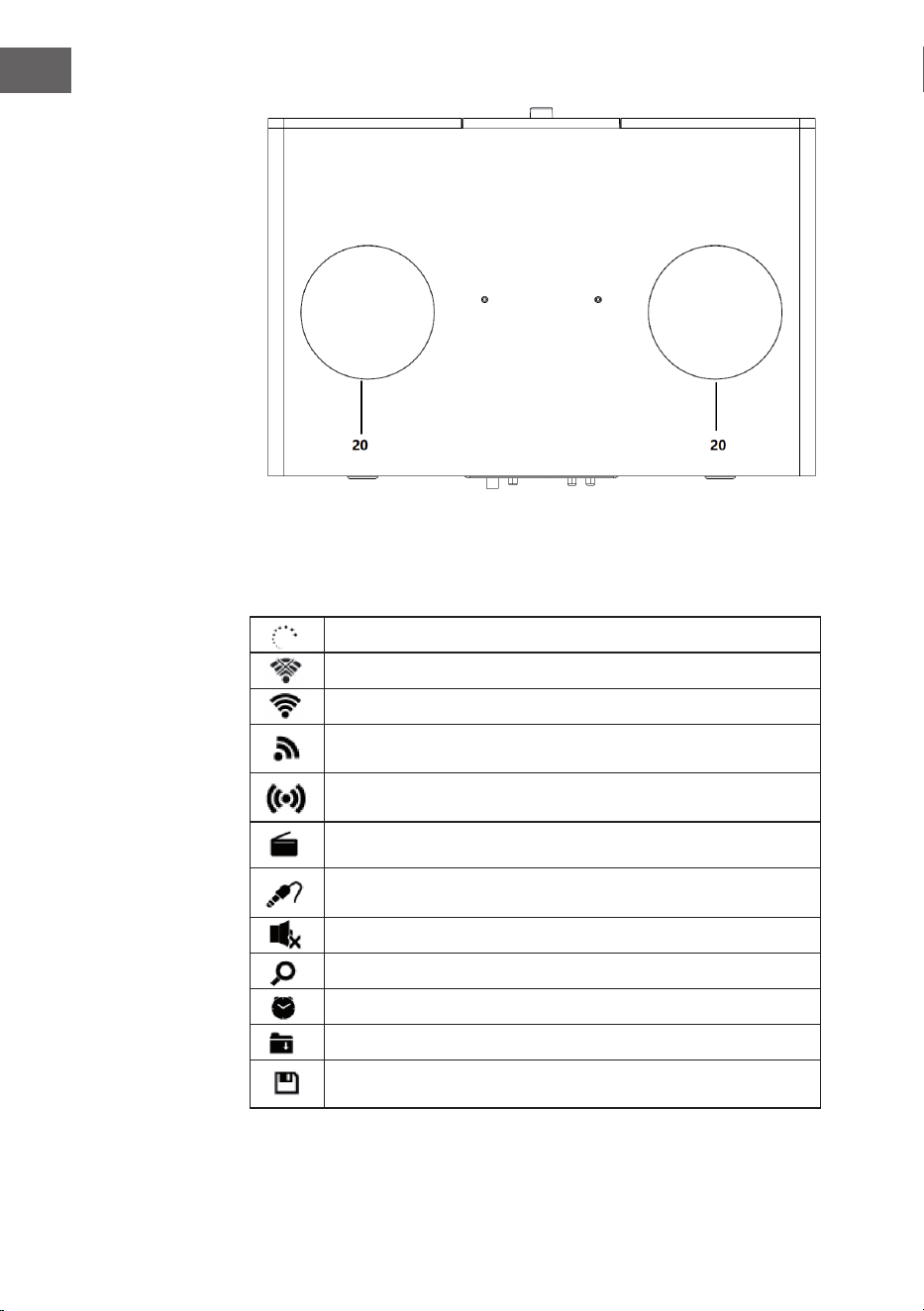 20

20